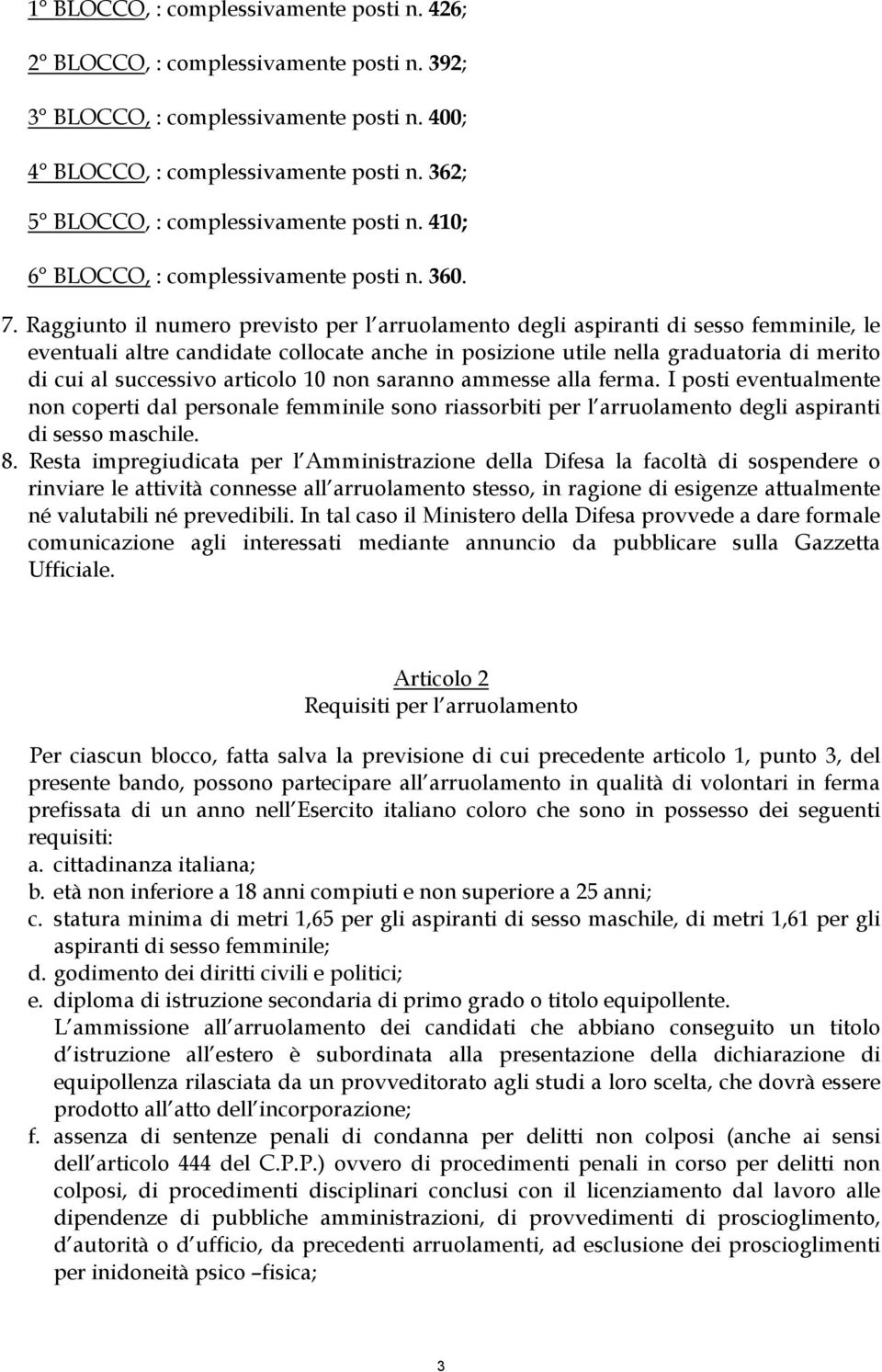 1° BLOCCO, : complessivamente posti n. 426;

2° BLOCCO, : complessivamente posti n. 392;

3° BLOCCO, : complessivamente posti n. 400;

4° BLOCCO, : complessivamente posti n. 362;

5° BLOCCO, : complessivamente posti n. 410;

6° BLOCCO, : complessivamente posti n. 360.

7. Raggiunto il numero previsto per l arruolamento degli aspiranti di sesso femminile, le eventuali altre candidate collocate anche in posizione utile nella graduatoria di merito di cui al successivo articolo 10 non saranno ammesse alla ferma. I posti eventualmente non coperti dal personale femminile sono riassorbiti per l arruolamento degli aspiranti di sesso maschile.

8. Resta impregiudicata per l Amministrazione della Difesa la facoltà di sospendere o rinviare le attività connesse all arruolamento stesso, in ragione di esigenze attualmente né valutabili né prevedibili. In tal caso il Ministero della Difesa provvede a dare formale comunicazione agli interessati mediante annuncio da pubblicare sulla Gazzetta Ufficiale.

Articolo 2
Requisiti per l arruolamento

Per ciascun blocco, fatta salva la previsione di cui precedente articolo 1, punto 3, del presente bando, possono partecipare all arruolamento in qualità di volontari in ferma prefissata di un anno nell Esercito italiano coloro che sono in possesso dei seguenti requisiti:
a. cittadinanza italiana;
b. età non inferiore a 18 anni compiuti e non superiore a 25 anni;
c. statura minima di metri 1,65 per gli aspiranti di sesso maschile, di metri 1,61 per gli aspiranti di sesso femminile;
d. godimento dei diritti civili e politici;
e. diploma di istruzione secondaria di primo grado o titolo equipollente.
L ammissione all arruolamento dei candidati che abbiano conseguito un titolo d istruzione all estero è subordinata alla presentazione della dichiarazione di equipollenza rilasciata da un provveditorato agli studi a loro scelta, che dovrà essere prodotto all atto dell incorporazione;
f. assenza di sentenze penali di condanna per delitti non colposi (anche ai sensi dell articolo 444 del C.P.P.) ovvero di procedimenti penali in corso per delitti non colposi, di procedimenti disciplinari conclusi con il licenziamento dal lavoro alle dipendenze di pubbliche amministrazioni, di provvedimenti di proscioglimento, d autorità o d ufficio, da precedenti arruolamenti, ad esclusione dei proscioglimenti per inidoneità psico –fisica;

3